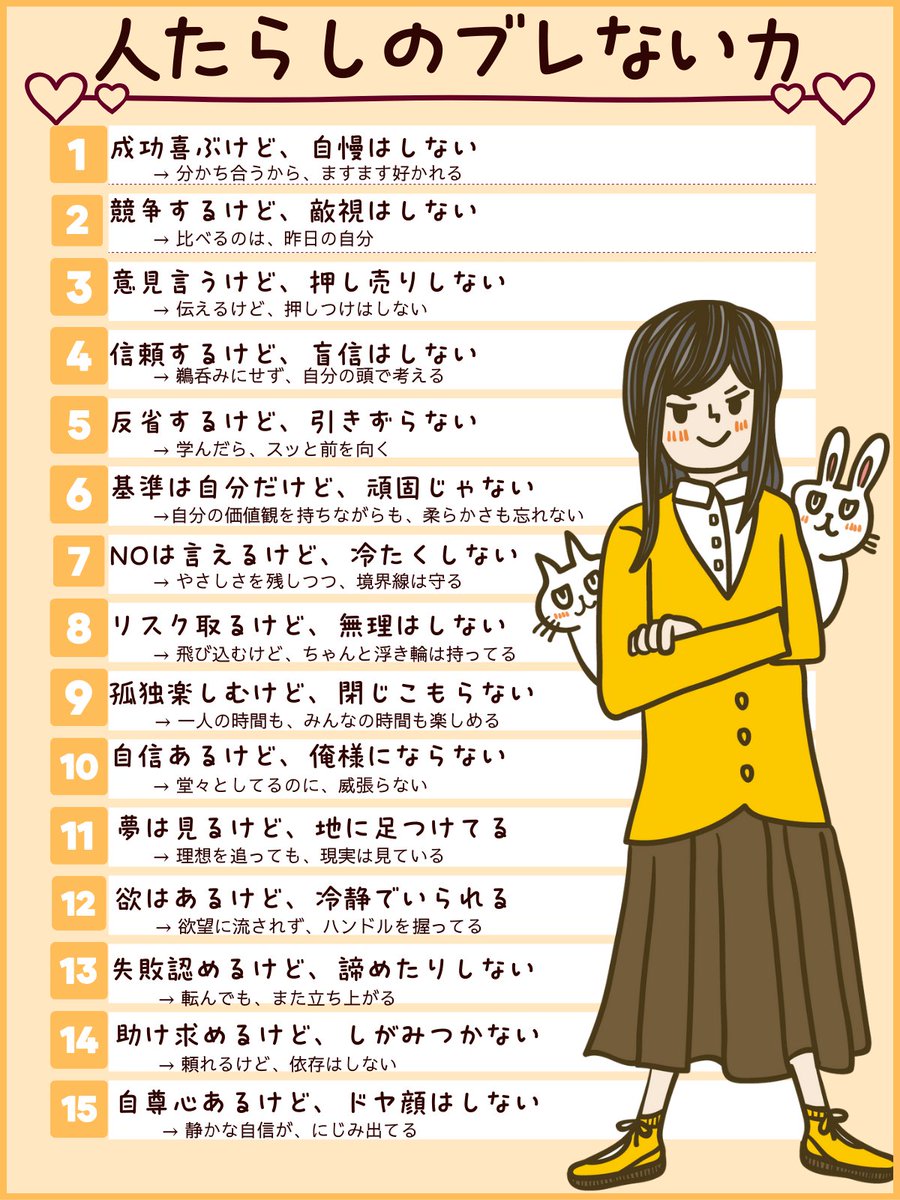 人たらしのブレない力

1 成功喜ぶけど、自慢はしない
→ 分かち合うから、ますます好かれる

2 競争するけど、敵視はしない
→ 比べるのは、昨日の自分

3 意見言うけど、押し売りしない
→ 伝えるけど、押しつけはしない

4 信頼するけど、盲信はしない
→ 鵜呑みにせず、自分の頭で考える

5 反省するけど、引きずらない
→ 学んだら、スッと前を向く

6 基準は自分だけど、頑固じゃない
→自分の価値観を持ちながらも、柔らかさも忘れない

7 NOは言えるけど、冷たくしない
→ やさしさを残しつつ、境界線は守る

8 リスク取るけど、無理はしない
→ 飛び込むけど、ちゃんと浮き輪は持ってる

9 孤独楽しむけど、閉じこもらない
→ 一人の時間も、みんなの時間も楽しめる

10 自信あるけど、俺様にならない
→ 堂々としてるのに、威張らない

11 夢は見るけど、地に足つけてる
→ 理想を追っても、現実は見ている

12 欲はあるけど、冷静でいられる
→ 欲望に流されず、ハンドルを握ってる

13 失敗認めるけど、諦めたりしない
→ 転んでも、また立ち上がる

14 助け求めるけど、しがみつかない
→ 頼れるけど、依存はしない

15 自尊心あるけど、ドヤ顔はしない
→ 静かな自信が、にじみ出てる